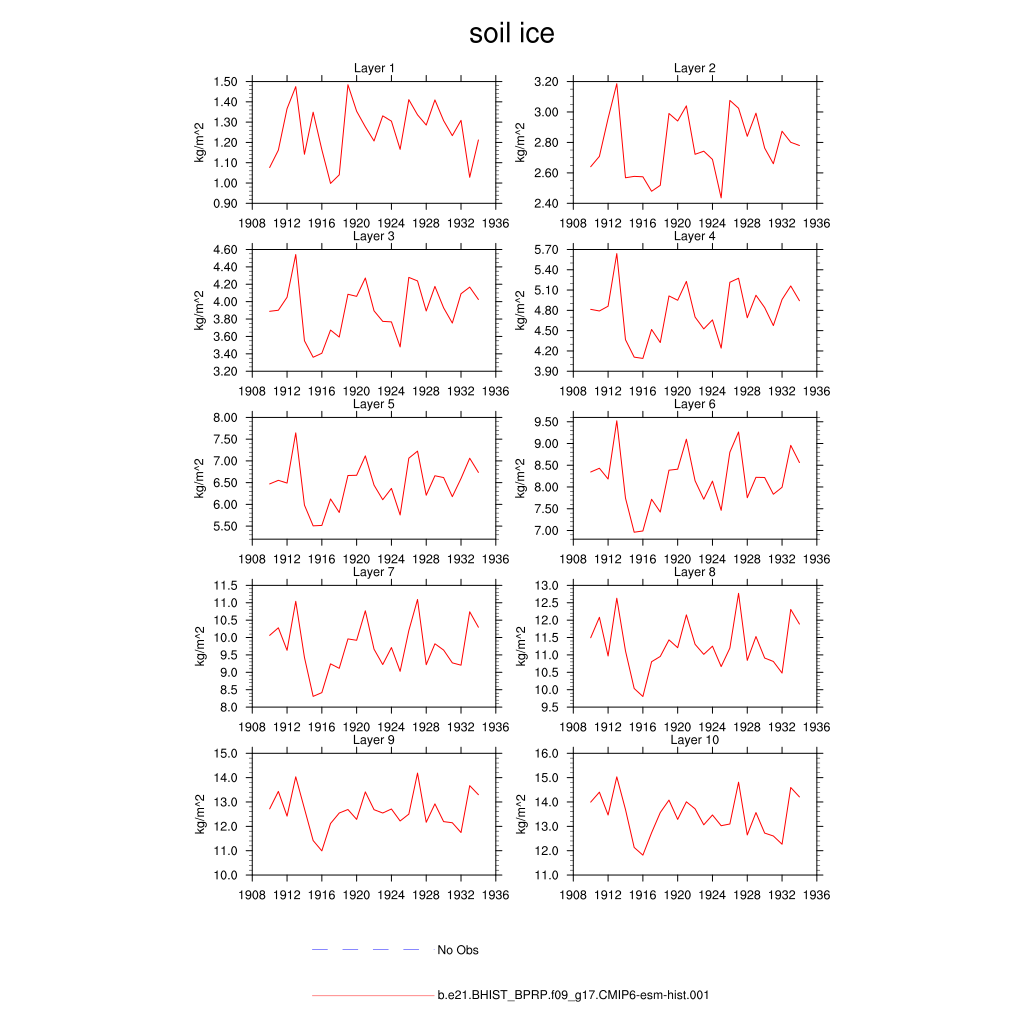 soil ice

Layer 1
kg/m^2
1.50
1.40
1.30
1.20
1.10
1.00
0.90
1908 1912 1916 1920 1924 1928 1932 1936

Layer 2
kg/m^2
3.20
3.00
2.80
2.60
2.40
1908 1912 1916 1920 1924 1928 1932 1936

Layer 3
kg/m^2
4.60
4.40
4.20
4.00
3.80
3.60
3.40
3.20
1908 1912 1916 1920 1924 1928 1932 1936

Layer 4
kg/m^2
5.70
5.40
5.10
4.80
4.50
4.20
3.90
1908 1912 1916 1920 1924 1928 1932 1936

Layer 5
kg/m^2
8.00
7.50
7.00
6.50
6.00
5.50
1908 1912 1916 1920 1924 1928 1932 1936

Layer 6
kg/m^2
9.50
9.00
8.50
8.00
7.50
7.00
1908 1912 1916 1920 1924 1928 1932 1936

Layer 7
kg/m^2
11.5
11.0
10.5
10.0
9.5
9.0
8.5
8.0
1908 1912 1916 1920 1924 1928 1932 1936

Layer 8
kg/m^2
13.0
12.5
12.0
11.5
11.0
10.5
10.0
9.5
1908 1912 1916 1920 1924 1928 1932 1936

Layer 9
kg/m^2
15.0
14.0
13.0
12.0
11.0
10.0
1908 1912 1916 1920 1924 1928 1932 1936

Layer 10
kg/m^2
16.0
15.0
14.0
13.0
12.0
11.0
1908 1912 1916 1920 1924 1928 1932 1936

No Obs

b.e21.BHIST_BPRP.f09_g17.CMIP6-esm-hist.001